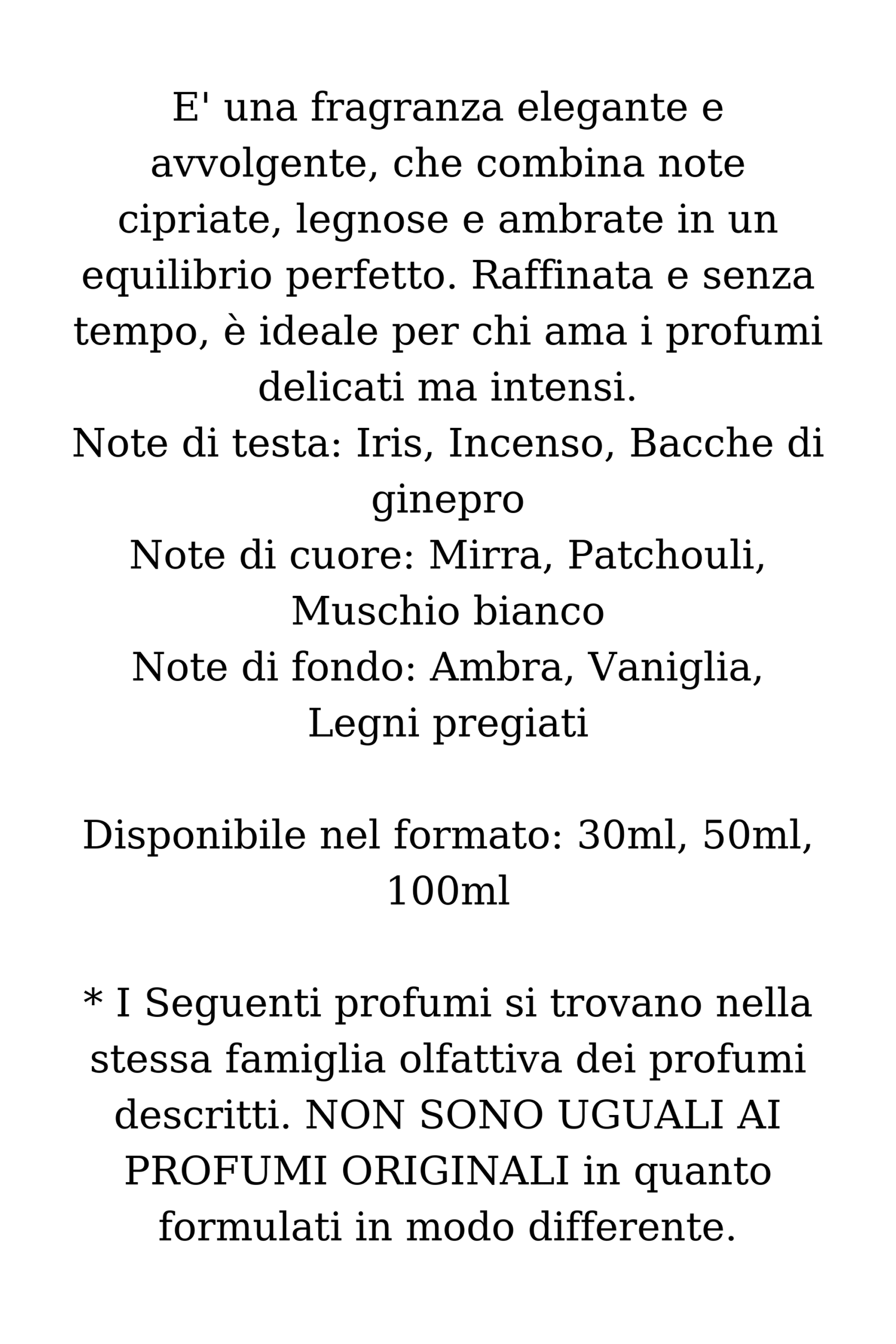 E' una fragranza elegante e avvolgente, che combina note cipriate, legnose e ambrate in un equilibrio perfetto. Raffinata e senza tempo, è ideale per chi ama i profumi delicati ma intensi.
Note di testa: Iris, Incenso, Bacche di ginepro
Note di cuore: Mirra, Patchouli, Muschio bianco
Note di fondo: Ambra, Vaniglia, Legni pregiati

Disponibile nel formato: 30ml, 50ml, 100ml

* I Seguenti profumi si trovano nella stessa famiglia olfattiva dei profumi descritti. NON SONO UGUALI AI PROFUMI ORIGINALI in quanto formulati in modo differente.